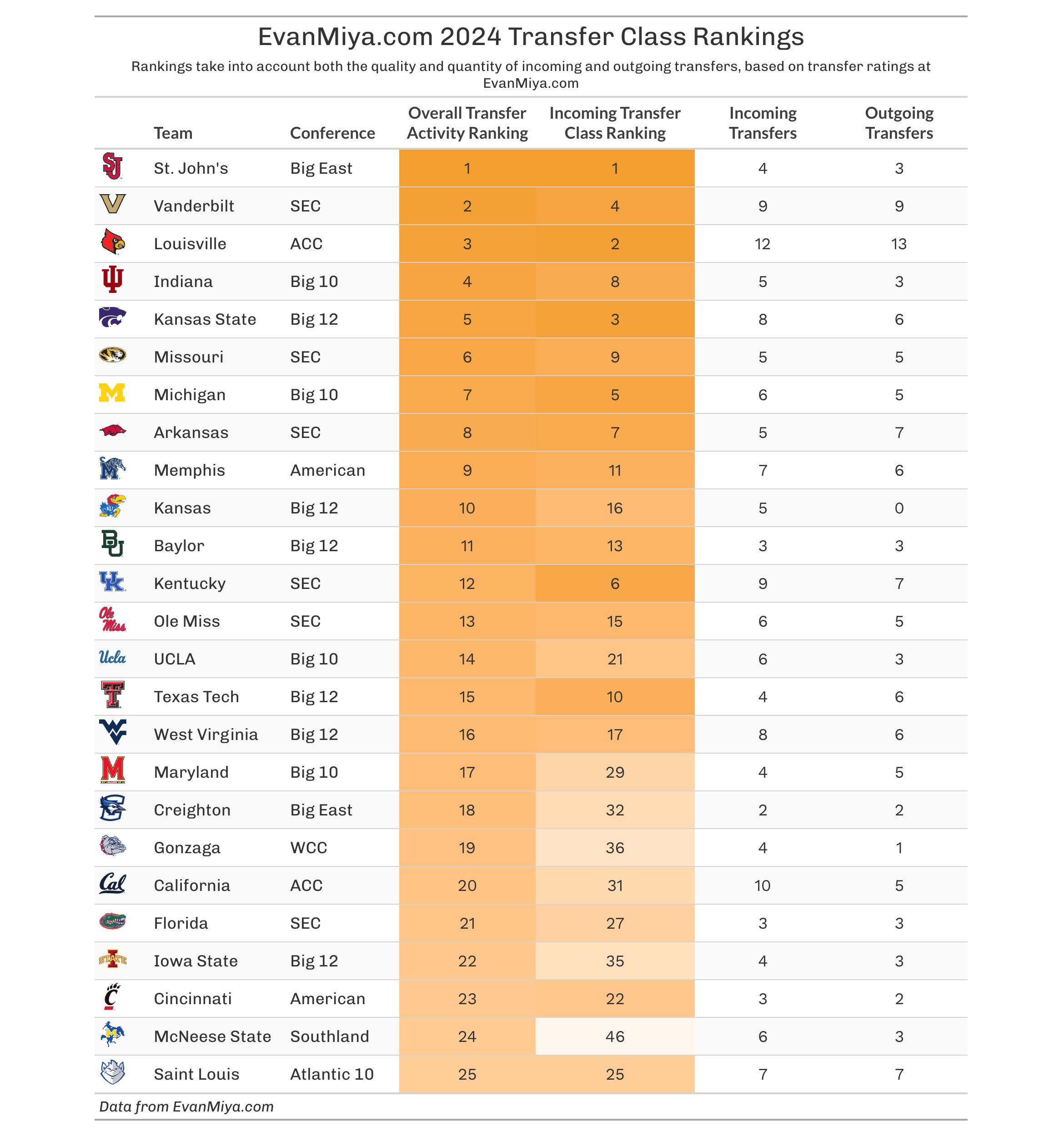 EvanMiya.com 2024 Transfer Class Rankings

Rankings take into account both the quality and quantity of incoming and outgoing transfers, based on transfer ratings at EvanMiya.com

| Team | Conference | Overall Transfer Activity Ranking | Incoming Transfer Class Ranking | Incoming Transfers | Outgoing Transfers |
|---|---|---|---|---|---|
| St. John's | Big East | 1 | 1 | 4 | 3 |
| Vanderbilt | SEC | 2 | 4 | 9 | 9 |
| Louisville | ACC | 3 | 2 | 12 | 13 |
| Indiana | Big 10 | 4 | 8 | 5 | 3 |
| Kansas State | Big 12 | 5 | 3 | 8 | 6 |
| Missouri | SEC | 6 | 9 | 5 | 5 |
| Michigan | Big 10 | 7 | 5 | 6 | 5 |
| Arkansas | SEC | 8 | 7 | 5 | 7 |
| Memphis | American | 9 | 11 | 7 | 6 |
| Kansas | Big 12 | 10 | 16 | 5 | 0 |
| Baylor | Big 12 | 11 | 13 | 3 | 3 |
| Kentucky | SEC | 12 | 6 | 9 | 7 |
| Ole Miss | SEC | 13 | 15 | 6 | 5 |
| UCLA | Big 10 | 14 | 21 | 6 | 3 |
| Texas Tech | Big 12 | 15 | 10 | 4 | 6 |
| West Virginia | Big 12 | 16 | 17 | 8 | 6 |
| Maryland | Big 10 | 17 | 29 | 4 | 5 |
| Creighton | Big East | 18 | 32 | 2 | 2 |
| Gonzaga | WCC | 19 | 36 | 4 | 1 |
| California | ACC | 20 | 31 | 10 | 5 |
| Florida | SEC | 21 | 27 | 3 | 3 |
| Iowa State | Big 12 | 22 | 35 | 4 | 3 |
| Cincinnati | American | 23 | 22 | 3 | 2 |
| McNeese State | Southland | 24 | 46 | 6 | 3 |
| Saint Louis | Atlantic 10 | 25 | 25 | 7 | 7 |

Data from EvanMiya.com